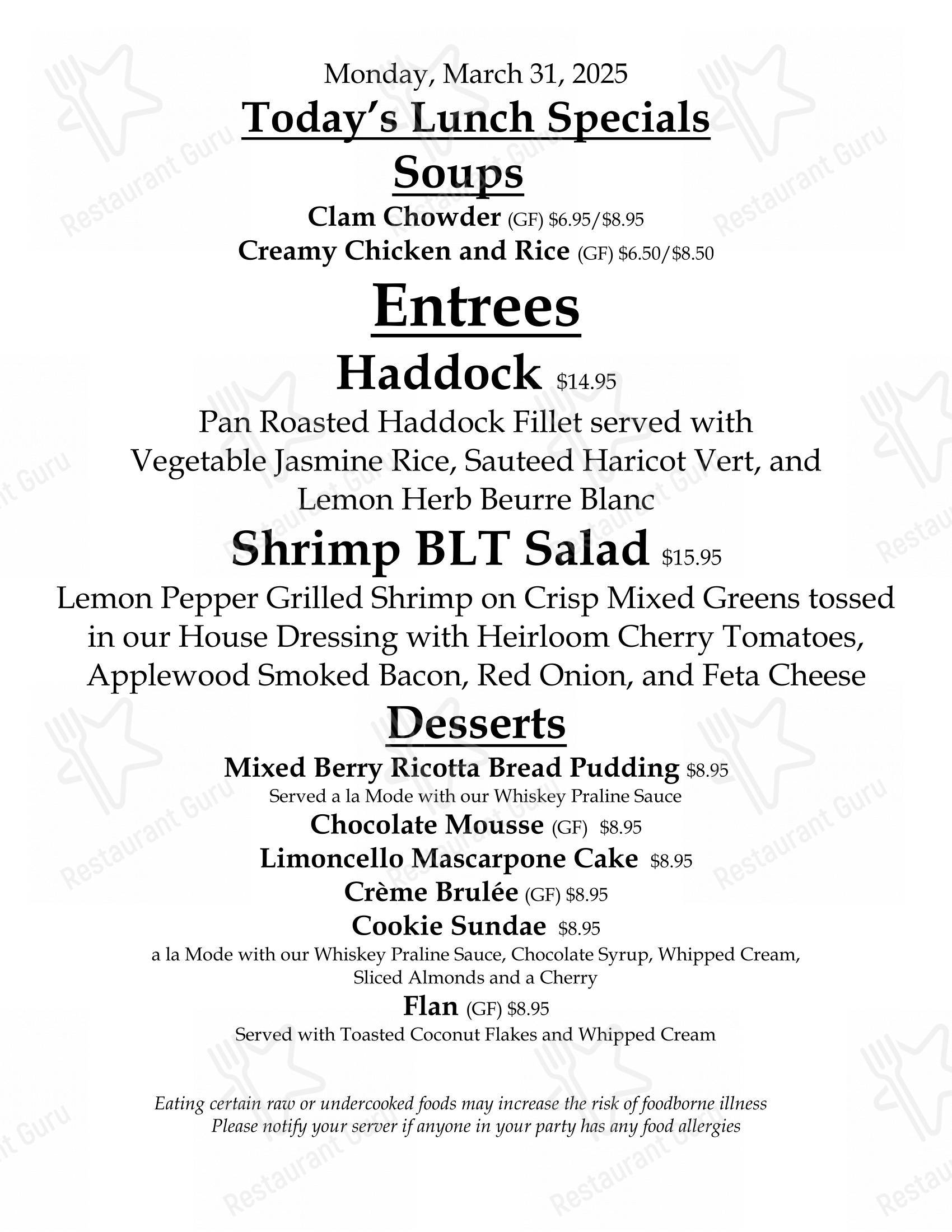 Monday, March 31, 2025

Today's Lunch Specials

Soups

Clam Chowder (GF) \$6.95/\$8.95

Creamy Chicken and Rice (GF) \$6.50/\$8.50

Entrees

Haddock \$14.95

Pan Roasted Haddock Fillet served with Vegetable Jasmine Rice, Sauteed Haricot Vert, and Lemon Herb Beurre Blanc

Shrimp BLT Salad \$15.95

Lemon Pepper Grilled Shrimp on Crisp Mixed Greens tossed in our House Dressing with Heirloom Cherry Tomatoes, Applewood Smoked Bacon, Red Onion, and Feta Cheese

Desserts

Mixed Berry Ricotta Bread Pudding \$8.95

Served a la Mode with our Whiskey Praline Sauce

Chocolate Mousse (GF) \$8.95

Limoncello Mascarpone Cake \$8.95

Crème Brulée (GF) \$8.95

Cookie Sundae \$8.95

a la Mode with our Whiskey Praline Sauce, Chocolate Syrup, Whipped Cream, Sliced Almonds and a Cherry

Flan (GF) \$8.95

Served with Toasted Coconut Flakes and Whipped Cream

Eating certain raw or undercooked foods may increase the risk of foodborne illness
Please notify your server if anyone in your party has any food allergies

Restaurant Guru